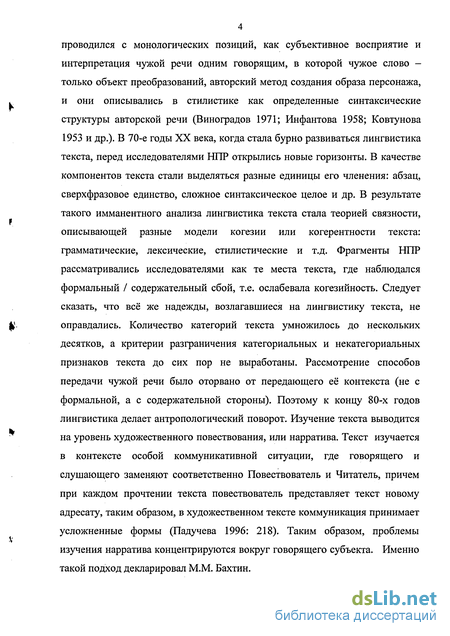 4

проводился с монологических позиций, как субъективное восприятие и интерпретация чужой речи одним говорящим, в которой чужое слово – только объект преобразований, авторский метод создания образа персонажа, и они описывались в стилистике как определенные синтаксические структуры авторской речи (Виноградов 1971; Инфантова 1958; Ковтунова 1953 и др.). В 70-е годы XX века, когда стала бурно развиваться лингвистика текста, перед исследователями НПР открылись новые горизонты. В качестве компонентов текста стали выделяться разные единицы его членения: абзац, сверхфразовое единство, сложное синтаксическое целое и др. В результате такого имманентного анализа лингвистика текста стала теорией связности, описывающей разные модели когезии или когерентности текста: грамматические, лексические, стилистические и т.д. Фрагменты НПР рассматривались исследователями как те места текста, где наблюдался формальный / содержательный сбой, т.е. ослабевала когезийность. Следует сказать, что всё же надежды, возлагавшиеся на лингвистику текста, не оправдались. Количество категорий текста умножилось до нескольких десятков, а критерии разграничения категориальных и некатегориальных признаков текста до сих пор не выработаны. Рассмотрение способов передачи чужой речи было оторвано от передающего её контекста (не с формальной, а с содержательной стороны). Поэтому к концу 80-х годов лингвистика делает антропологический поворот. Изучение текста выводится на уровень художественного повествования, или нарратива. Текст изучается в контексте особой коммуникативной ситуации, где говорящего и слушающего заменяют соответственно Повествователь и Читатель, причем при каждом прочтении текста повествователь представляет текст новому адресату, таким образом, в художественном тексте коммуникация принимает усложненные формы (Падучева 1996: 218). Таким образом, проблемы изучения нарратива концентрируются вокруг говорящего субъекта. Именно такой подход декларировал М.М. Бахтин.

dsLib.net
библиотека диссертаций